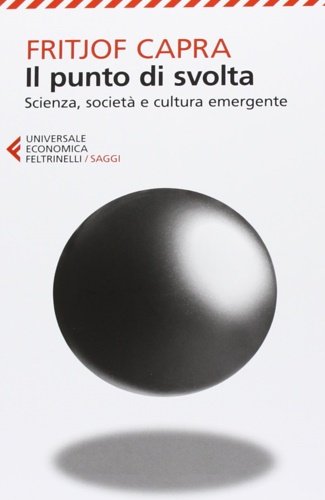 FRITJOF CAPRA
Il punto di svolta
Scienza, società e cultura emergente

UNIVERSALE
ECONOMICA
FELTRINELLI / SAGGI